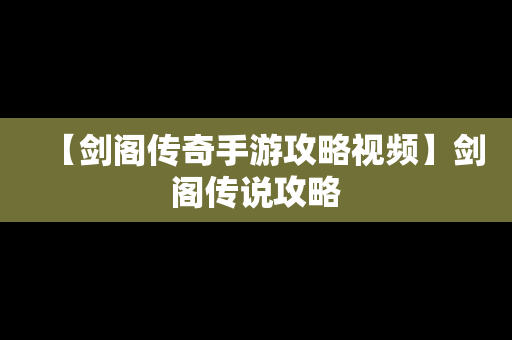 【剑阁传奇手游攻略视频】剑阁传说攻略